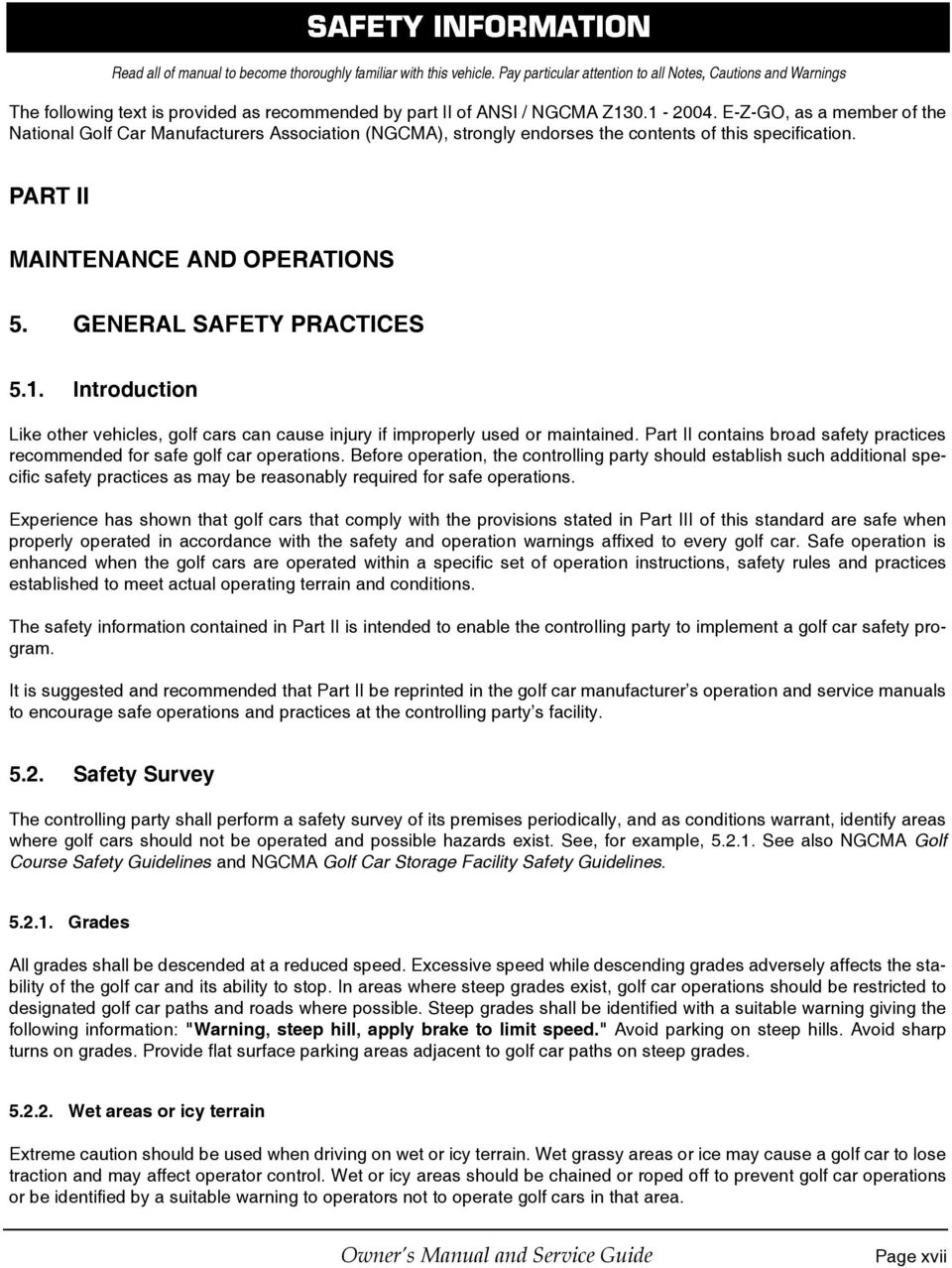 SAFETY INFORMATION

Read all of manual to become thoroughly familiar with this vehicle. Pay particular attention to all Notes, Cautions and Warnings

The following text is provided as recommended by part II of ANSI / NGCMA Z130.1 - 2004. E-Z-GO, as a member of the National Golf Car Manufacturers Association (NGCMA), strongly endorses the contents of this specification.

PART II

MAINTENANCE AND OPERATIONS

5. GENERAL SAFETY PRACTICES

5.1. Introduction

Like other vehicles, golf cars can cause injury if improperly used or maintained. Part II contains broad safety practices recommended for safe golf car operations. Before operation, the controlling party should establish such additional specific safety practices as may be reasonably required for safe operations.

Experience has shown that golf cars that comply with the provisions stated in Part III of this standard are safe when properly operated in accordance with the safety and operation warnings affixed to every golf car. Safe operation is enhanced when the golf cars are operated within a specific set of operation instructions, safety rules and practices established to meet actual operating terrain and conditions.

The safety information contained in Part II is intended to enable the controlling party to implement a golf car safety program.

It is suggested and recommended that Part II be reprinted in the golf car manufacturer's operation and service manuals to encourage safe operations and practices at the controlling party's facility.

5.2. Safety Survey

The controlling party shall perform a safety survey of its premises periodically, and as conditions warrant, identify areas where golf cars should not be operated and possible hazards exist. See, for example, 5.2.1. See also NGCMA Golf Course Safety Guidelines and NGCMA Golf Car Storage Facility Safety Guidelines.

5.2.1. Grades

All grades shall be descended at a reduced speed. Excessive speed while descending grades adversely affects the stability of the golf car and its ability to stop. In areas where steep grades exist, golf car operations should be restricted to designated golf car paths and roads where possible. Steep grades shall be identified with a suitable warning giving the following information: "Warning, steep hill, apply brake to limit speed." Avoid parking on steep hills. Avoid sharp turns on grades. Provide flat surface parking areas adjacent to golf car paths on steep grades.

5.2.2. Wet areas or icy terrain

Extreme caution should be used when driving on wet or icy terrain. Wet grassy areas or ice may cause a golf car to lose traction and may affect operator control. Wet or icy areas should be chained or roped off to prevent golf car operations or be identified by a suitable warning to operators not to operate golf cars in that area.

Owner's Manual and Service Guide Page xvii